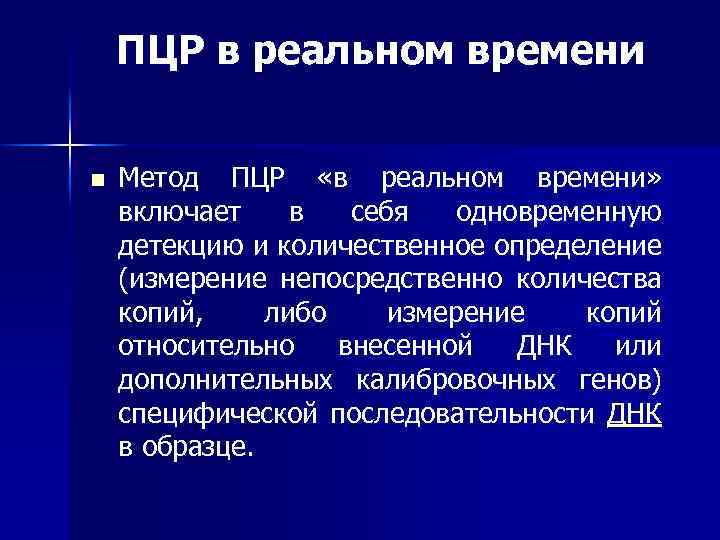 ПЦР в реальном времени

Метод ПЦР «в реальном времени» включает в себя одновременную детекцию и количественное определение (измерение непосредственно количества копий, либо измерение копий относительно внесенной ДНК или дополнительных калибровочных генов) специфической последовательности ДНК в образце.